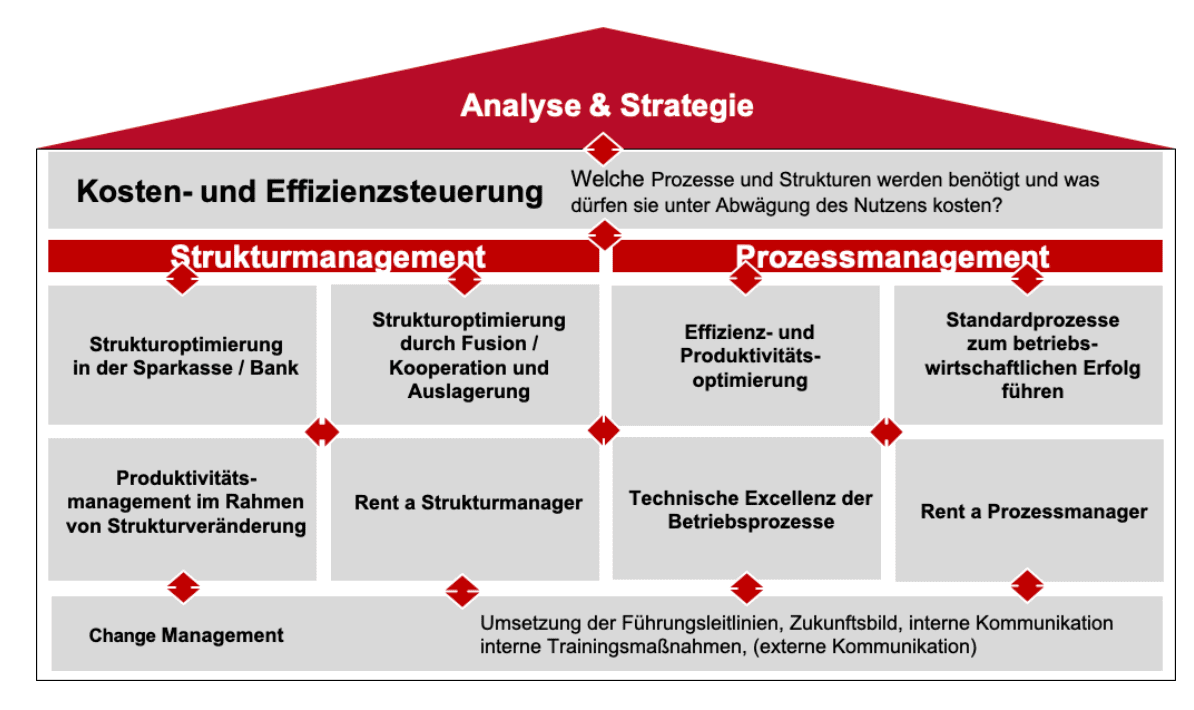 Analyse & Strategie

Kosten- und Effizienzsteuerung

Welche Prozesse und Strukturen werden benötigt und was dürfen sie unter Abwägung des Nutzens kosten?

Strukturmanagement

Prozessmanagement

Strukturoptimierung in der Sparkasse / Bank

Strukturoptimierung durch Fusion / Kooperation und Auslagerung

Effizienz- und Produktivitäts-optimierung

Standardprozesse zum betriebs-wirtschaftlichen Erfolg führen

Produktivitäts-management im Rahmen von Strukturveränderung

Rent a Strukturmanager

Technische Excellenz der Betriebsprozesse

Rent a Prozessmanager

Change Management

Umsetzung der Führungsleitlinien, Zukunftsbild, interne Kommunikation interne Trainingsmaßnahmen, (externe Kommunikation)